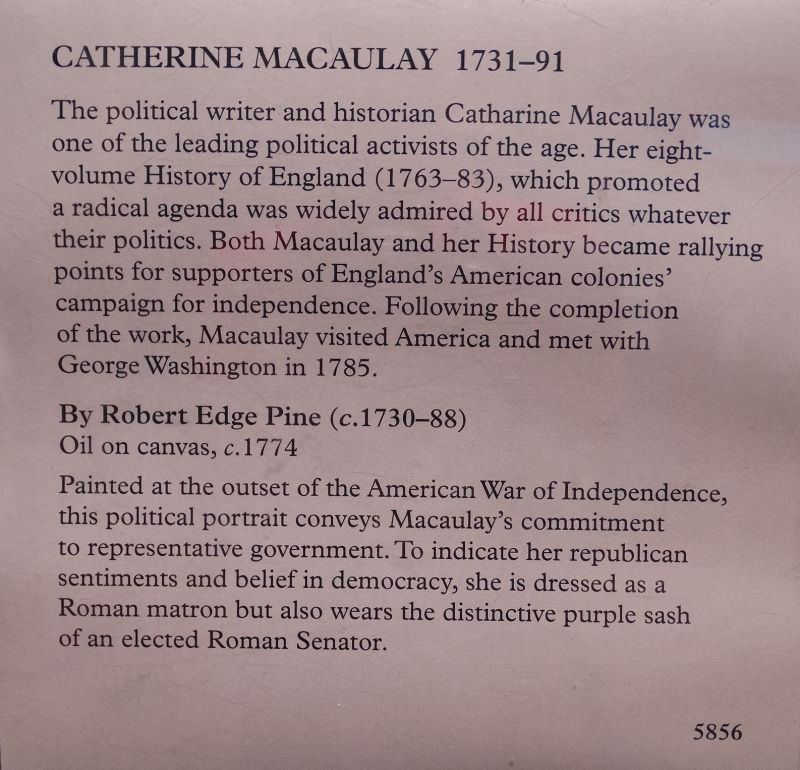 CATHERINE MACAULAY 1731–91

The political writer and historian Catharine Macaulay was one of the leading political activists of the age. Her eight-volume History of England (1763–83), which promoted a radical agenda was widely admired by all critics whatever their politics. Both Macaulay and her History became rallying points for supporters of England's American colonies' campaign for independence. Following the completion of the work, Macaulay visited America and met with George Washington in 1785.

By Robert Edge Pine (c.1730–88)
Oil on canvas, c.1774

Painted at the outset of the American War of Independence, this political portrait conveys Macaulay's commitment to representative government. To indicate her republican sentiments and belief in democracy, she is dressed as a Roman matron but also wears the distinctive purple sash of an elected Roman Senator.

5856